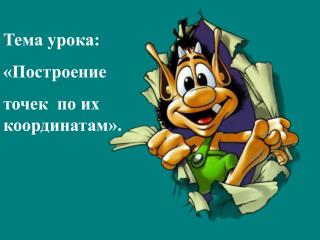 Тема урока:

«Построение

точек по их координатам».